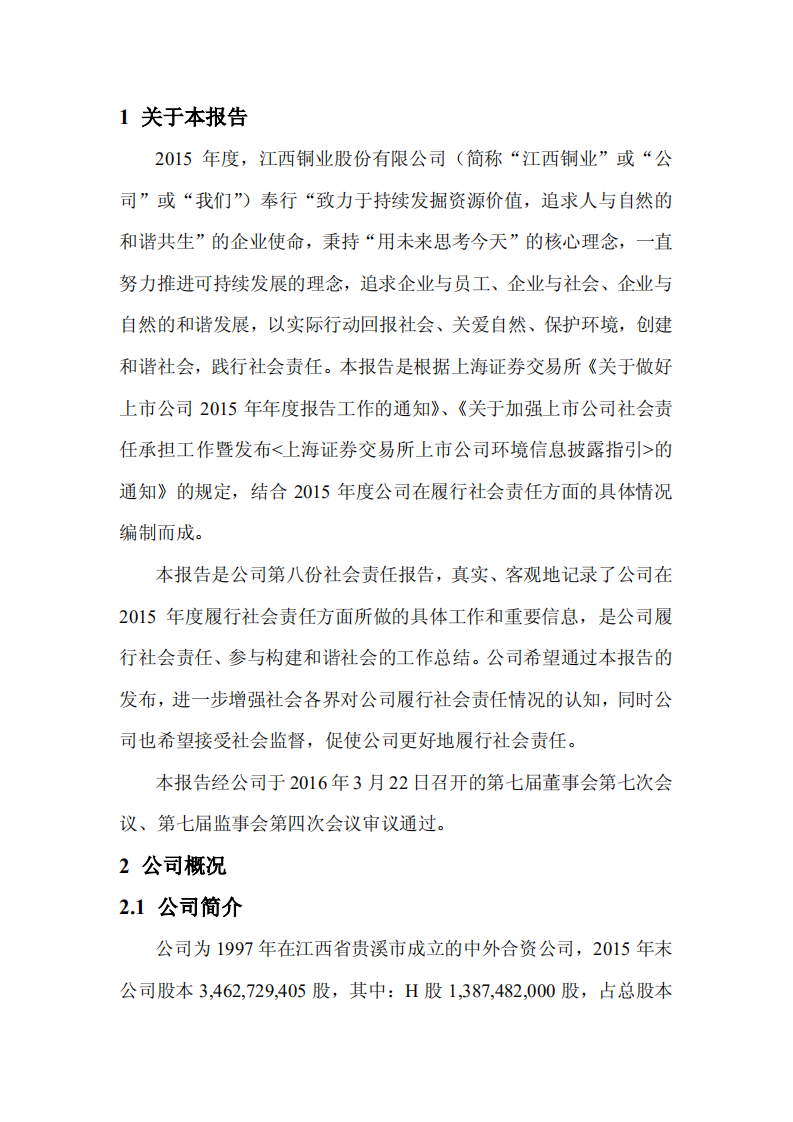 1 关于本报告

2015 年度，江西铜业股份有限公司（简称“江西铜业”或“公司”或“我们”）奉行“致力于持续发掘资源价值，追求人与自然的和谐共生”的企业使命，秉持“用未来思考今天”的核心理念，一直努力推进可持续发展的理念，追求企业与员工、企业与社会、企业与自然的和谐发展，以实际行动回报社会、关爱自然、保护环境，创建和谐社会，践行社会责任。本报告是根据上海证券交易所《关于做好上市公司 2015 年年度报告工作的通知》、《关于加强上市公司社会责任承担工作暨发布<上海证券交易所上市公司环境信息披露指引>的通知》的规定，结合 2015 年度公司在履行社会责任方面的具体情况编制而成。

本报告是公司第八份社会责任报告，真实、客观地记录了公司在 2015 年度履行社会责任方面所做的具体工作和重要信息，是公司履行社会责任、参与构建和谐社会的工作总结。公司希望通过本报告的发布，进一步增强社会各界对公司履行社会责任情况的认知，同时公司也希望接受社会监督，促使公司更好地履行社会责任。

本报告经公司于 2016 年 3 月 22 日召开的第七届董事会第七次会议、第七届监事会第四次会议审议通过。

2 公司概况

2.1 公司简介

公司为 1997 年在江西省贵溪市成立的中外合资公司，2015 年末公司股本 3,462,729,405 股，其中：H 股 1,387,482,000 股，占总股本